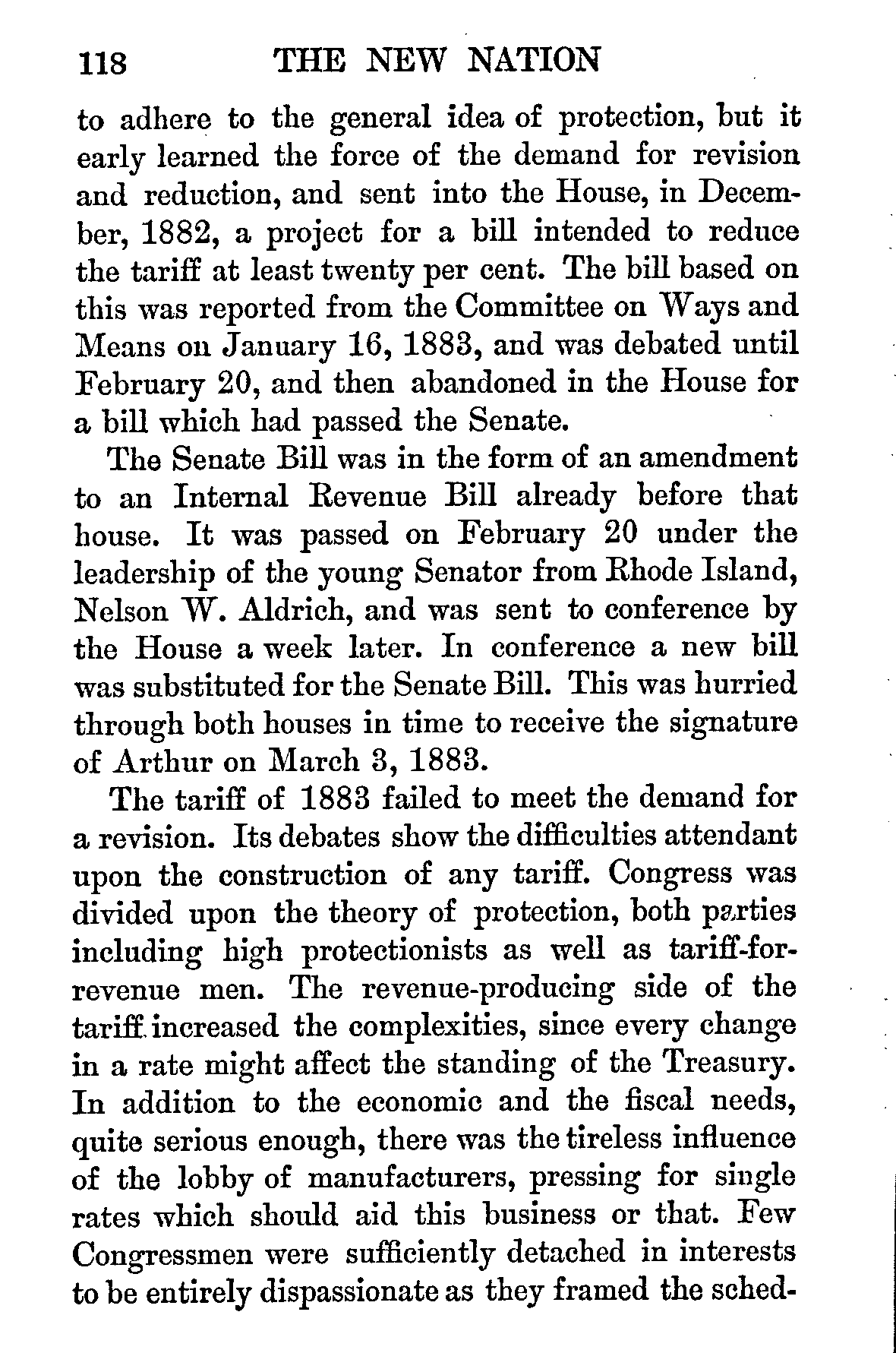 118 THE NEW NATION

to adhere to the general idea of protection, but it early learned the force of the demand for revision and reduction, and sent into the House, in December, 1882, a project for a bill intended to reduce the tariff at least twenty per cent. The bill based on this was reported from the Committee on Ways and Means on January 16, 1883, and was debated until February 20, and then abandoned in the House for a bill which had passed the Senate.

The Senate Bill was in the form of an amendment to an Internal Revenue Bill already before that house. It was passed on February 20 under the leadership of the young Senator from Rhode Island, Nelson W. Aldrich, and was sent to conference by the House a week later. In conference a new bill was substituted for the Senate Bill. This was hurried through both houses in time to receive the signature of Arthur on March 3, 1883.

The tariff of 1883 failed to meet the demand for a revision. Its debates show the difficulties attendant upon the construction of any tariff. Congress was divided upon the theory of protection, both parties including high protectionists as well as tariff-for-revenue men. The revenue-producing side of the tariff increased the complexities, since every change in a rate might affect the standing of the Treasury. In addition to the economic and the fiscal needs, quite serious enough, there was the tireless influence of the lobby of manufacturers, pressing for single rates which should aid this business or that. Few Congressmen were sufficiently detached in interests to be entirely dispassionate as they framed the sched-